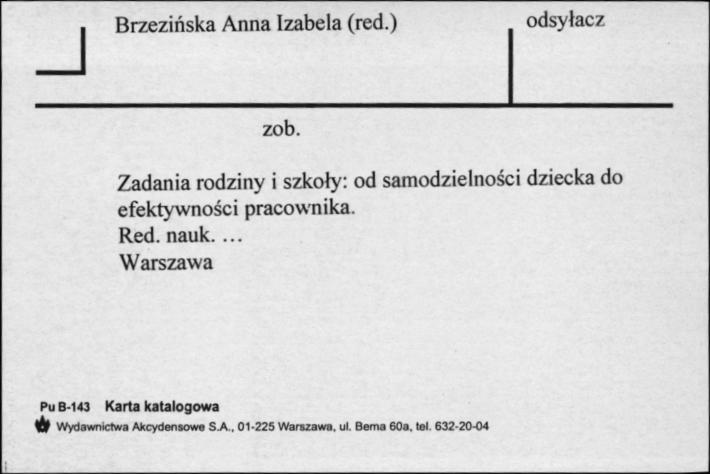 Brzezińska Anna Izabela (red.)

odsyłacz

zob.

Zadania rodziny i szkoły: od samodzielności dziecka do efektywności pracownika.
Red. nauk. ...
Warszawa

Pu B-143 Karta katalogowa
Wydawnictwa Akcydensowe S.A., 01-225 Warszawa, ul. Bema 60a, tel. 632-20-04